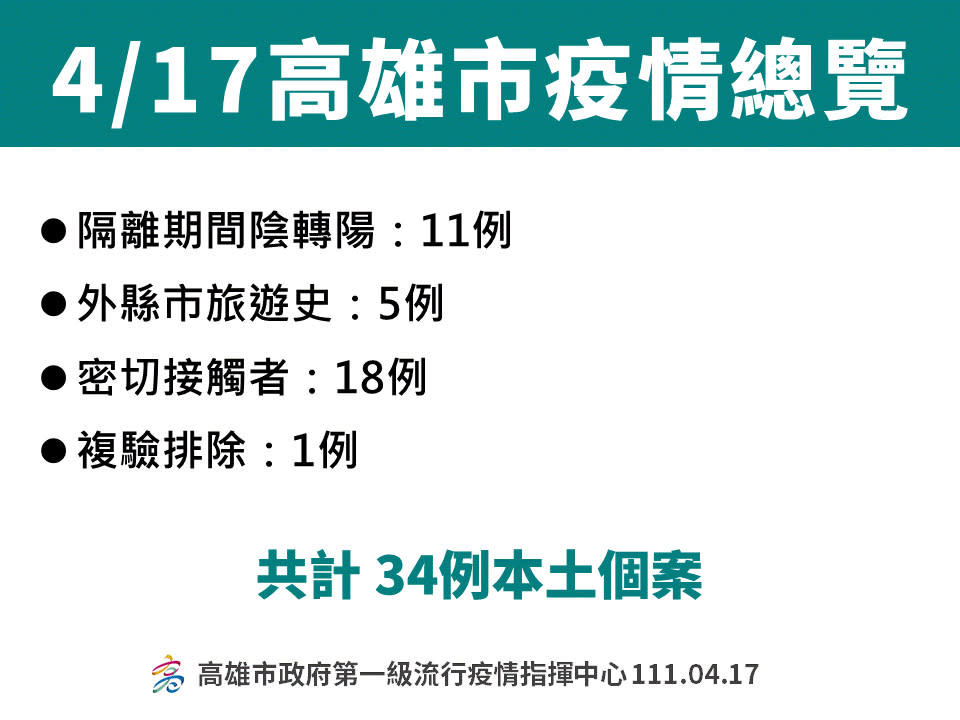 4/17高雄市疫情總覽

● 隔離期間陰轉陽：11例

● 外縣市旅遊史：5例

● 密切接觸者：18例

● 複驗排除：1例

共計 34例本土個案

高雄市政府第一級流行疫情指揮中心 111.04.17